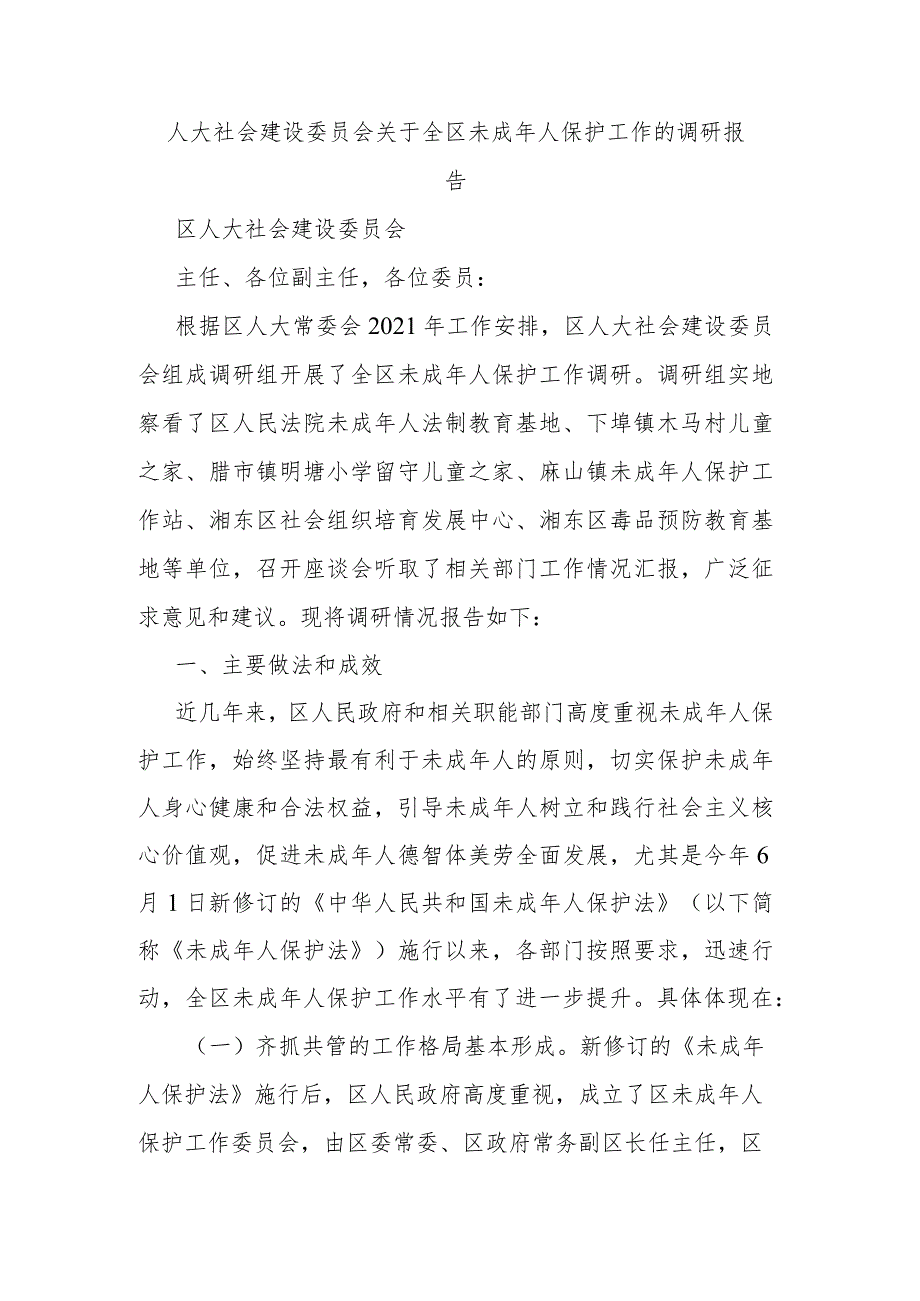 人大社会建设委员会关于全区未成年人保护工作的调研报告

区人大社会建设委员会

主任、各位副主任，各位委员：

根据区人大常委会2021年工作安排，区人大社会建设委员会组成调研组开展了全区未成年人保护工作调研。调研组实地察看了区人民法院未成年人法制教育基地、下埠镇木马村儿童之家、腊市镇明塘小学留守儿童之家、麻山镇未成年人保护工作站、湘东区社会组织培育发展中心、湘东区毒品预防教育基地等单位，召开座谈会听取了相关部门工作情况汇报，广泛征求意见和建议。现将调研情况报告如下：

一、主要做法和成效

近几年来，区人民政府和相关职能部门高度重视未成年人保护工作，始终坚持最有利于未成年人的原则，切实保护未成年人身心健康和合法权益，引导未成年人树立和践行社会主义核心价值观，促进未成年人德智体美劳全面发展，尤其是今年6月1日新修订的《中华人民共和国未成年人保护法》（以下简称《未成年人保护法》）施行以来，各部门按照要求，迅速行动，全区未成年人保护工作水平有了进一步提升。具体体现在：

（一）齐抓共管的工作格局基本形成。新修订的《未成年人保护法》施行后，区人民政府高度重视，成立了区未成年人保护工作委员会，由区委常委、区政府常务副区长任主任，区